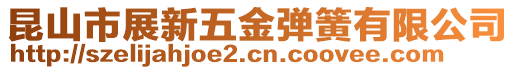 昆山市展新五金弹簧有限公司
http://szelijahjoe2.cn.coovee.com